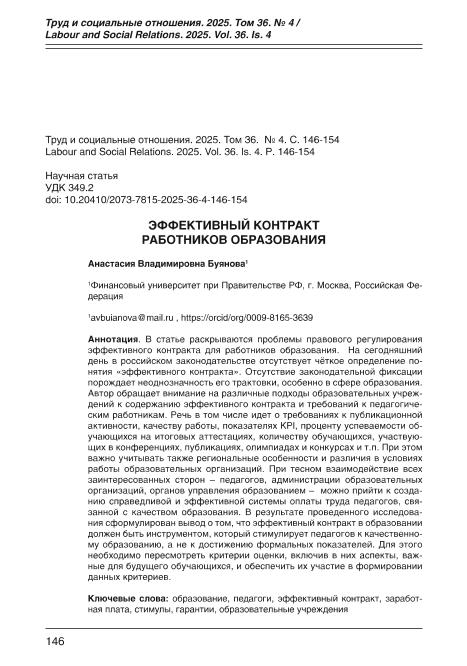 Труд и социальные отношения. 2025. Том 36. № 4 /
Labour and Social Relations. 2025. Vol. 36. Is. 4

Труд и социальные отношения. 2025. Том 36. № 4. С. 146-154
Labour and Social Relations. 2025. Vol. 36. Is. 4. P. 146-154

Научная статья
УДК 349.2
doi: 10.20410/2073-7815-2025-36-4-146-154

ЭФФЕКТИВНЫЙ КОНТРАКТ
РАБОТНИКОВ ОБРАЗОВАНИЯ

Анастасия Владимировна Буянова$^1$

$^1$Финансовый университет при Правительстве РФ, г. Москва, Российская Федерация

$^1$avbuianova@mail.ru , https://orcid/org/0009-8165-3639

Аннотация. В статье раскрываются проблемы правового регулирования эффективного контракта для работников образования. На сегодняшний день в российском законодательстве отсутствует чёткое определение понятия «эффективного контракта». Отсутствие законодательной фиксации порождает неоднозначность его трактовки, особенно в сфере образования. Автор обращает внимание на различные подходы образовательных учреждений к содержанию эффективного контракта и требований к педагогическим работникам. Речь в том числе идет о требованиях к публикационной активности, качеству работы, показателях KPI, проценту успеваемости обучающихся на итоговых аттестациях, количеству обучающихся, участвующих в конференциях, публикациях, олимпиадах и конкурсах и т.п. При этом важно учитывать также региональные особенности и различия в условиях работы образовательных организаций. При тесном взаимодействие всех заинтересованных сторон – педагогов, администрации образовательных организаций, органов управления образованием – можно прийти к созданию справедливой и эффективной системы оплаты труда педагогов, связанной с качеством образования. В результате проведенного исследования сформулирован вывод о том, что эффективный контракт в образовании должен быть инструментом, который стимулирует педагогов к качественному образованию, а не к достижению формальных показателей. Для этого необходимо пересмотреть критерии оценки, включив в них аспекты, важные для будущего обучающихся, и обеспечить их участие в формировании данных критериев.

Ключевые слова: образование, педагоги, эффективный контракт, заработная плата, стимулы, гарантии, образовательные учреждения

146